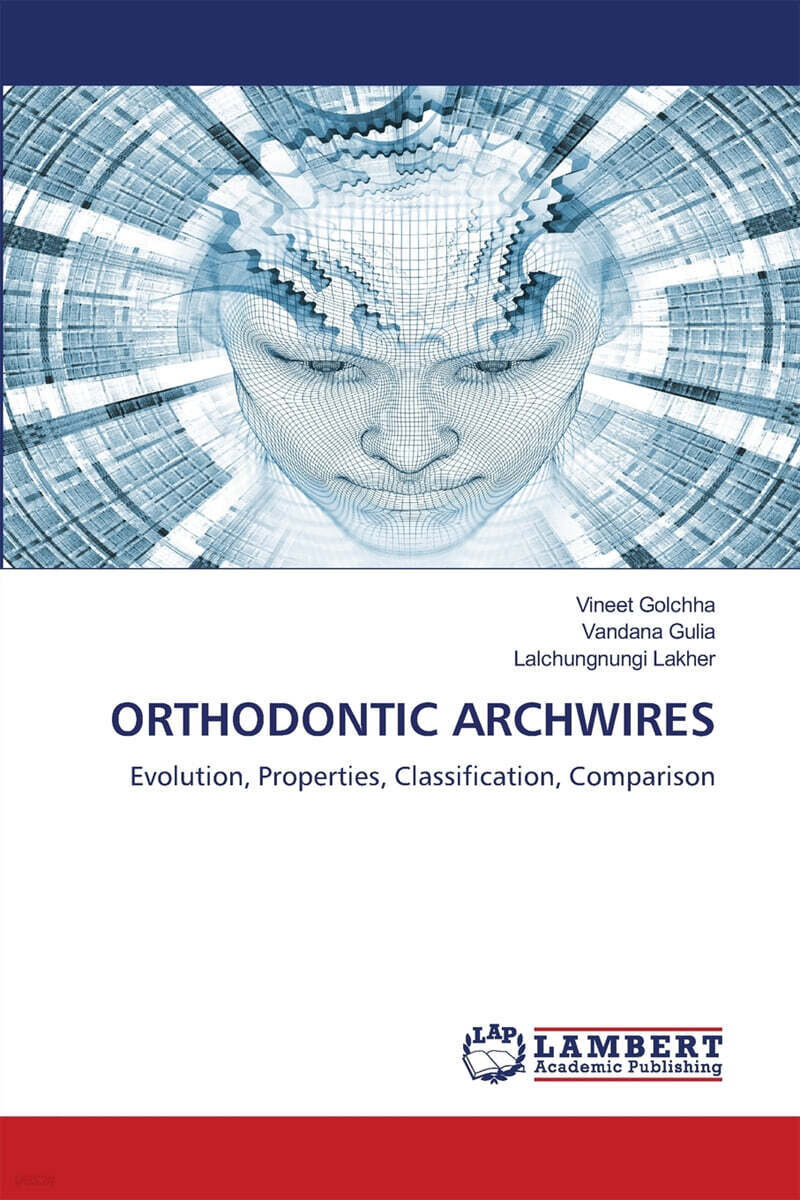 Vineet Golchha
Vandana Gulia
Lalchungnungi Lakher

ORTHODONTIC ARCHWIRES

Evolution, Properties, Classification, Comparison

LAP LAMBERT
Academic Publishing